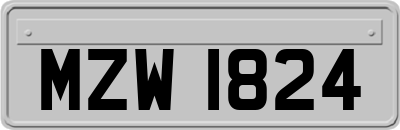 MZW 1824